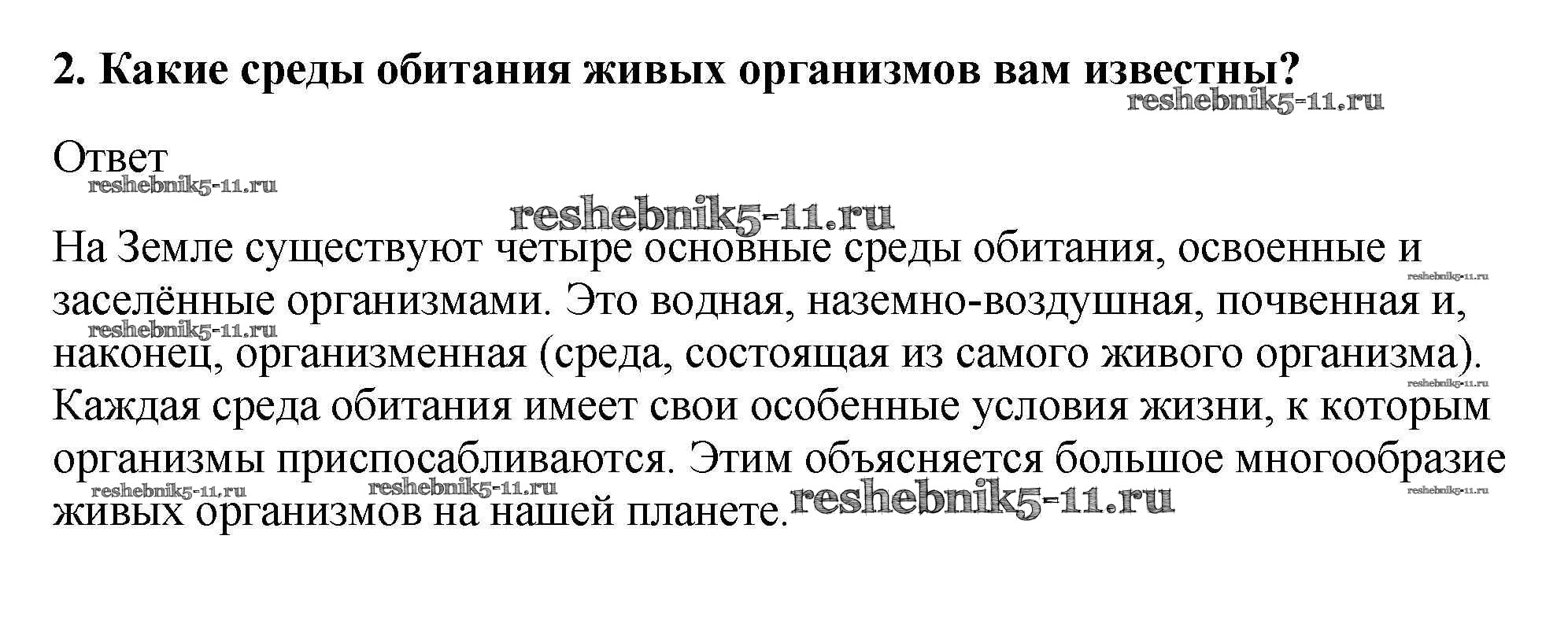 2. Какие среды обитания живых организмов вам известны?

Ответ

На Земле существуют четыре основные среды обитания, освоенные и заселённые организмами. Это водная, наземно-воздушная, почвенная и, наконец, организменная (среда, состоящая из самого живого организма). Каждая среда обитания имеет свои особенные условия жизни, к которым организмы приспосабливаются. Этим объясняется большое многообразие живых организмов на нашей планете.

reshebnik5-11.ru